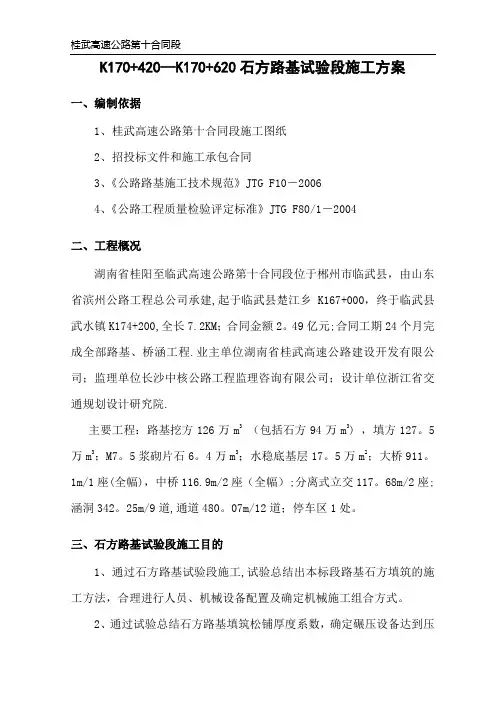 桂武高速公路第十合同段

K170+420—K170+620 石方路基试验段施工方案

一、编制依据

1、桂武高速公路第十合同段施工图纸

2、招投标文件和施工承包合同

3、《公路路基施工技术规范》JTG F10－2006

4、《公路工程质量检验评定标准》JTG F80/1－2004

二、工程概况

湖南省桂阳至临武高速公路第十合同段位于郴州市临武县，由山东省滨州公路工程总公司承建，起于临武县楚江乡 K167+000，终于临武县武水镇 K174+200，全长 7.2KM；合同金额 2。49 亿元；合同工期 24 个月完成全部路基、桥涵工程．业主单位湖南省桂武高速公路建设开发有限公司；监理单位长沙中核公路工程监理咨询有限公司；设计单位浙江省交通规划设计研究院.

主要工程：路基挖方 126 万 $m^3$ （包括石方 94 万 $m^3$），填方 127。5 万 $m^3$；M7。5 浆砌片石 6。4 万 $m^3$；水稳底基层 17。5 万 $m^2$；大桥 911。1m/1 座(全幅)，中桥 116.9m/2 座（全幅）；分离式立交 117。68m/2 座；涵洞 342。25m/9 道，通道 480。07m/12 道；停车区 1 处。

三、石方路基试验段施工目的

1、通过石方路基试验段施工，试验总结出本标段路基石方填筑的施工方法，合理进行人员、机械设备配置及确定机械施工组合方式。

2、通过试验总结石方路基填筑松铺厚度系数，确定碾压设备达到压